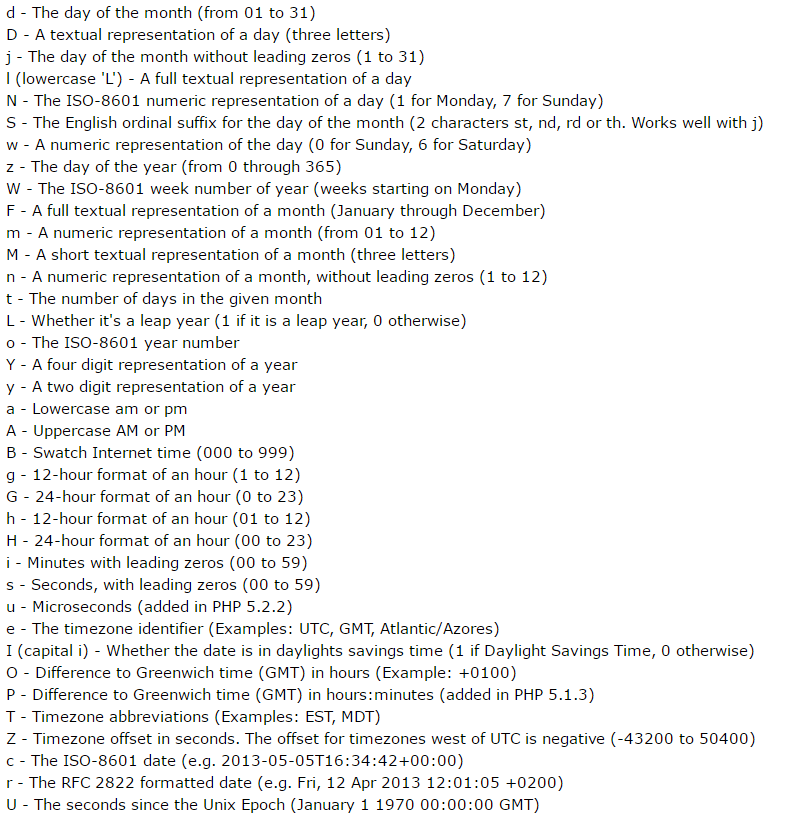 d - The day of the month (from 01 to 31)
D - A textual representation of a day (three letters)
j - The day of the month without leading zeros (1 to 31)
l (lowercase 'L') - A full textual representation of a day
N - The ISO-8601 numeric representation of a day (1 for Monday, 7 for Sunday)
S - The English ordinal suffix for the day of the month (2 characters st, nd, rd or th. Works well with j)
w - A numeric representation of the day (0 for Sunday, 6 for Saturday)
z - The day of the year (from 0 through 365)
W - The ISO-8601 week number of year (weeks starting on Monday)
F - A full textual representation of a month (January through December)
m - A numeric representation of a month (from 01 to 12)
M - A short textual representation of a month (three letters)
n - A numeric representation of a month, without leading zeros (1 to 12)
t - The number of days in the given month
L - Whether it's a leap year (1 if it is a leap year, 0 otherwise)
o - The ISO-8601 year number
Y - A four digit representation of a year
y - A two digit representation of a year
a - Lowercase am or pm
A - Uppercase AM or PM
B - Swatch Internet time (000 to 999)
g - 12-hour format of an hour (1 to 12)
G - 24-hour format of an hour (0 to 23)
h - 12-hour format of an hour (01 to 12)
H - 24-hour format of an hour (00 to 23)
i - Minutes with leading zeros (00 to 59)
s - Seconds, with leading zeros (00 to 59)
u - Microseconds (added in PHP 5.2.2)
e - The timezone identifier (Examples: UTC, GMT, Atlantic/Azores)
I (capital i) - Whether the date is in daylights savings time (1 if Daylight Savings Time, 0 otherwise)
O - Difference to Greenwich time (GMT) in hours (Example: +0100)
P - Difference to Greenwich time (GMT) in hours:minutes (added in PHP 5.1.3)
T - Timezone abbreviations (Examples: EST, MDT)
Z - Timezone offset in seconds. The offset for timezones west of UTC is negative (-43200 to 50400)
c - The ISO-8601 date (e.g. 2013-05-05T16:34:42+00:00)
r - The RFC 2822 formatted date (e.g. Fri, 12 Apr 2013 12:01:05 +0200)
U - The seconds since the Unix Epoch (January 1 1970 00:00:00 GMT)